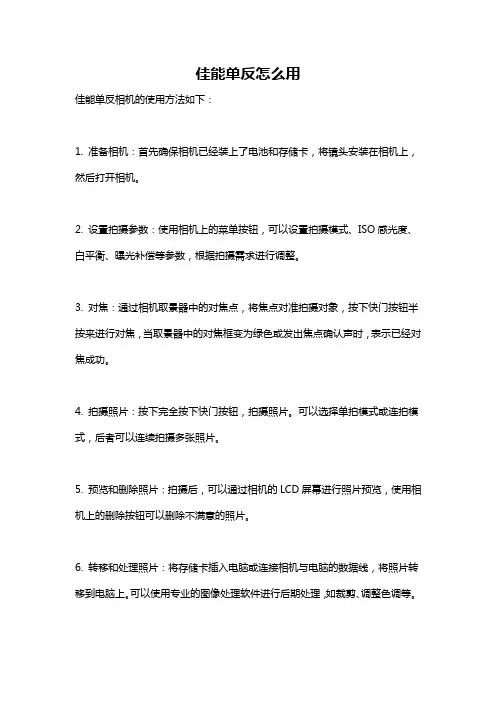 佳能单反怎么用

佳能单反相机的使用方法如下：

1. 准备相机：首先确保相机已经装上了电池和存储卡，将镜头安装在相机上，然后打开相机。

2. 设置拍摄参数：使用相机上的菜单按钮，可以设置拍摄模式、ISO 感光度、白平衡、曝光补偿等参数，根据拍摄需求进行调整。

3. 对焦：通过相机取景器中的对焦点，将焦点对准拍摄对象，按下快门按钮半按来进行对焦，当取景器中的对焦框变为绿色或发出焦点确认声时，表示已经对焦成功。

4. 拍摄照片：按下完全按下快门按钮，拍摄照片。可以选择单拍模式或连拍模式，后者可以连续拍摄多张照片。

5. 预览和删除照片：拍摄后，可以通过相机的 LCD 屏幕进行照片预览，使用相机上的删除按钮可以删除不满意的照片。

6. 转移和处理照片：将存储卡插入电脑或连接相机与电脑的数据线，将照片转移到电脑上。可以使用专业的图像处理软件进行后期处理，如裁剪、调整色调等。